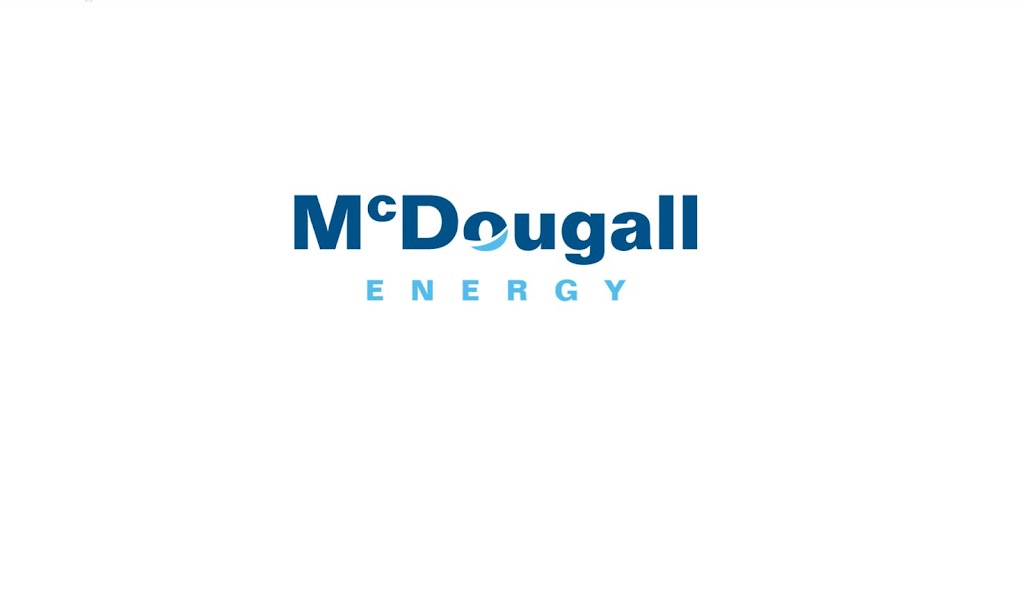 McDougall
ENERGY